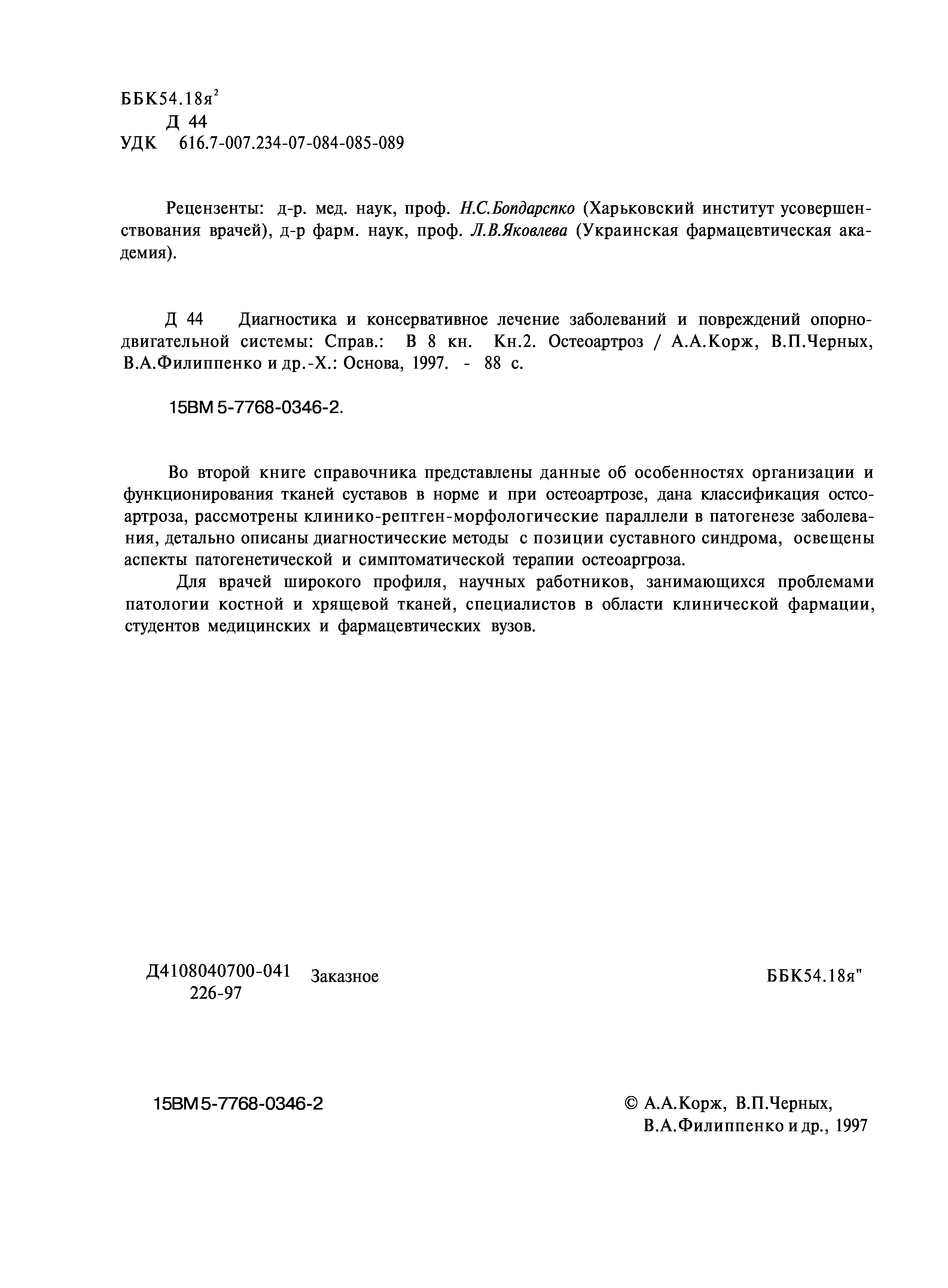 ББК54.18я$^2$
Д 44
УДК 616.7-007.234-07-084-085-089

Рецензенты: д-р. мед. наук, проф. Н.С.Бопдарспко (Харьковский институт усовершенствования врачей), д-р фарм. наук, проф. Л.В.Яковлева (Украинская фармацевтическая академия).

Д 44 Диагностика и консервативное лечение заболеваний и повреждений опорно-двигательной системы: Справ.: В 8 кн. Кн.2. Остеоартроз / А.А.Корж, В.П.Черных, В.А.Филиппенко и др.-Х.: Основа, 1997. - 88 с.

15ВМ 5-7768-0346-2.

Во второй книге справочника представлены данные об особенностях организации и функционирования тканей суставов в норме и при остеоартрозе, дана классификация остсоартроза, рассмотрены клинико-рептген-морфологические параллели в патогенезе заболевания, детально описаны диагностические методы с позиции суставного синдрома, освещены аспекты патогенетической и симптоматической терапии остеоаргроза.

Для врачей широкого профиля, научных работников, занимающихся проблемами патологии костной и хрящевой тканей, специалистов в области клинической фармации, студентов медицинских и фармацевтических вузов.

Д4108040700-041
226-97
Заказное
ББК54.18я"

15ВМ 5-7768-0346-2
© А.А.Корж, В.П.Черных, В.А.Филиппенко и др., 1997